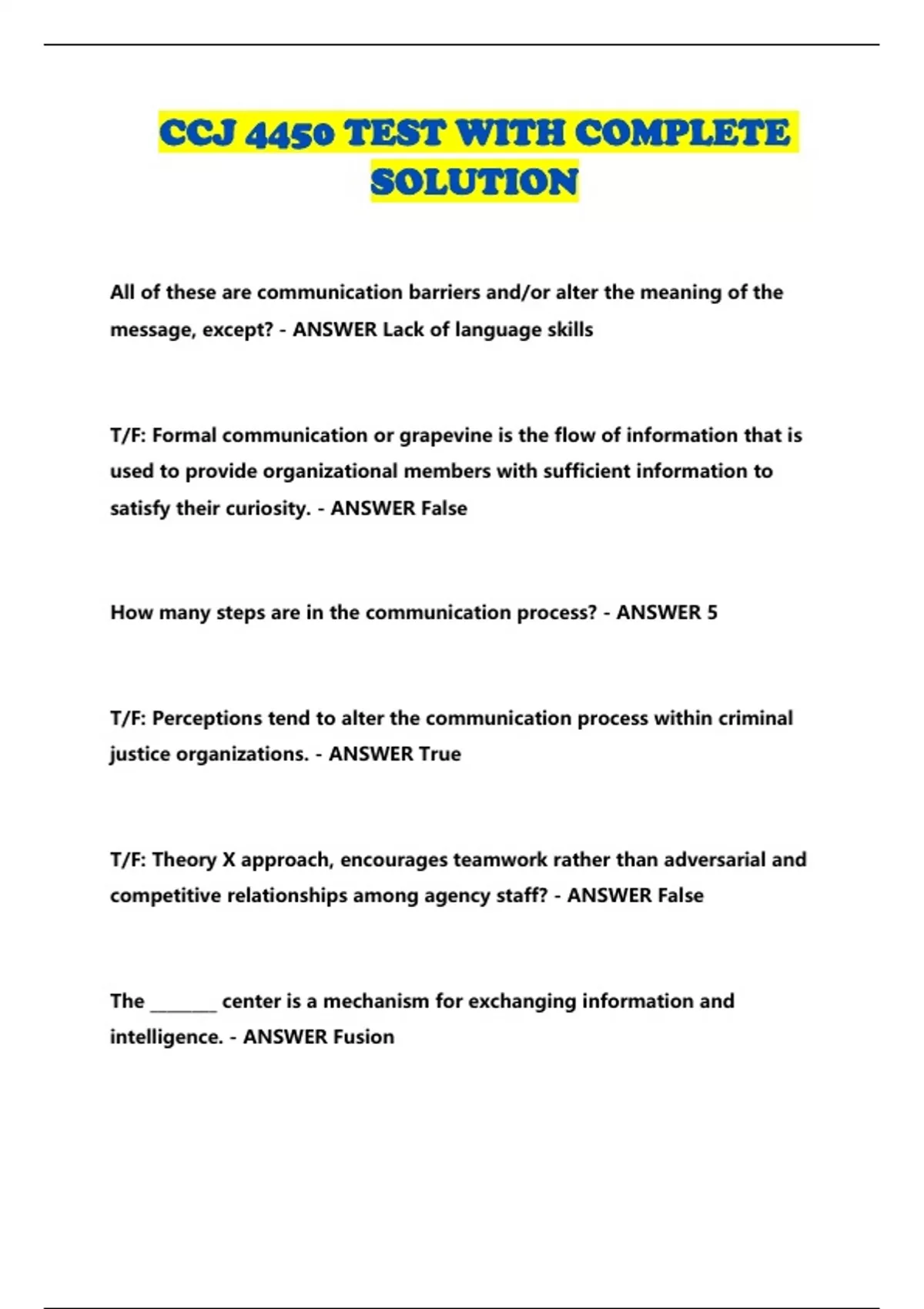 CCJ 4450 TEST WITH COMPLETE SOLUTION

All of these are communication barriers and/or alter the meaning of the message, except? - ANSWER Lack of language skills

T/F: Formal communication or grapevine is the flow of information that is used to provide organizational members with sufficient information to satisfy their curiosity. - ANSWER False

How many steps are in the communication process? - ANSWER 5

T/F: Perceptions tend to alter the communication process within criminal justice organizations. - ANSWER True

T/F: Theory X approach, encourages teamwork rather than adversarial and competitive relationships among agency staff? - ANSWER False

The ________ center is a mechanism for exchanging information and intelligence. - ANSWER Fusion